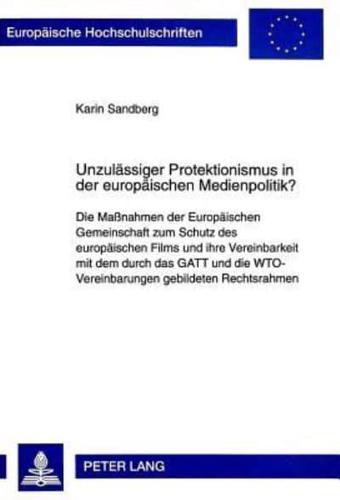 Europäische Hochschulschriften

Karin Sandberg

Unzulässiger Protektionismus in der europäischen Medienpolitik?

Die Maßnahmen der Europäischen Gemeinschaft zum Schutz des europäischen Films und ihre Vereinbarkeit mit dem durch das GATT und die WTO-Vereinbarungen gebildeten Rechtsrahmen

PETER LANG